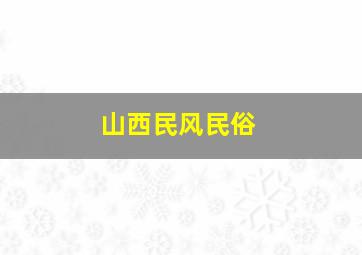 山西民风民俗